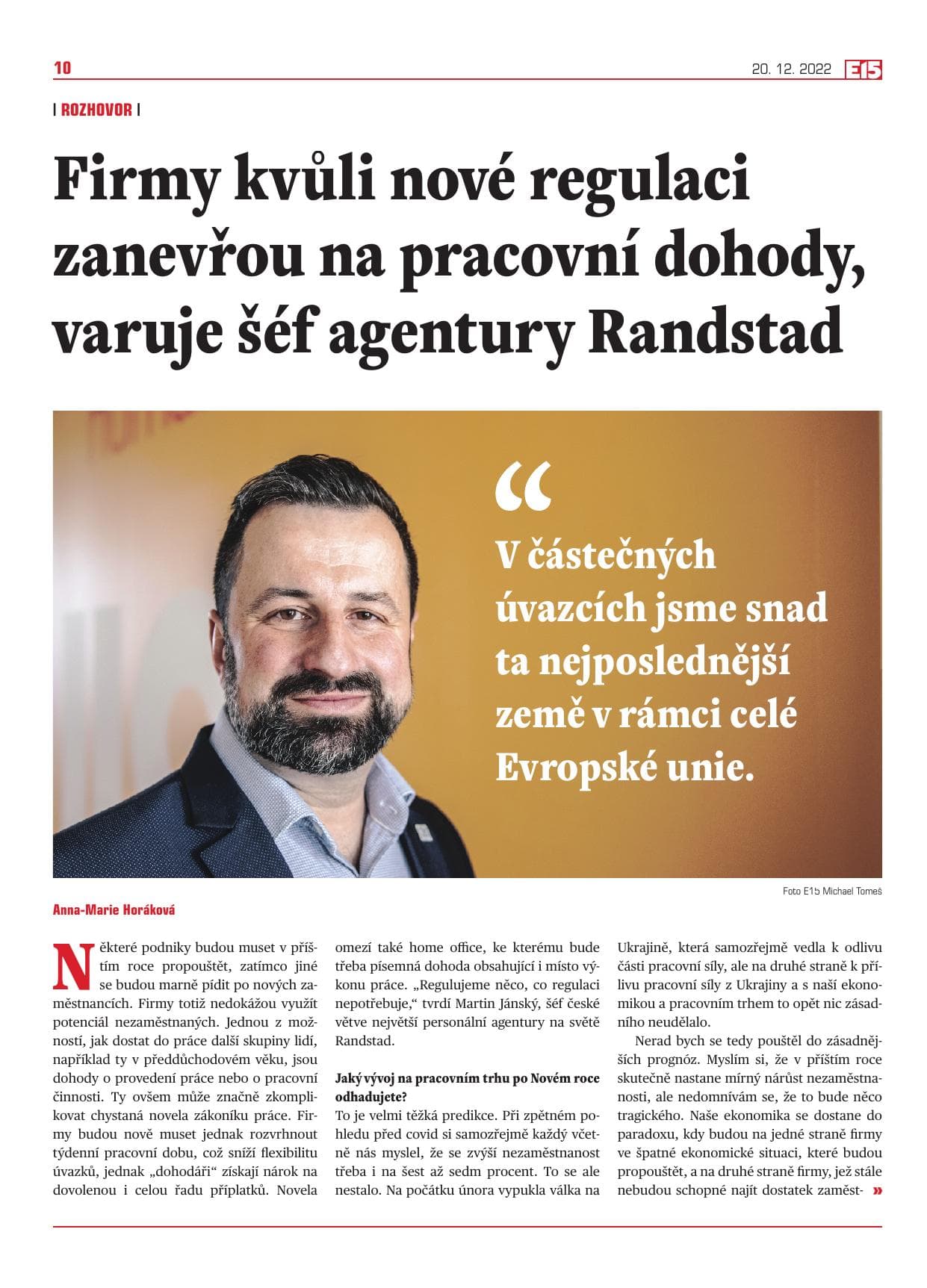 10

20. 12. 2022 E15

| ROZHOVOR |

Firmy kvůli nové regulaci zanevřou na pracovní dohody, varuje šéf agentury Randstad

“

V částečných úvazcích jsme snad ta nejposlednější země v rámci celé Evropské unie.

Foto E15 Michael Tomeš

Anna-Marie Horáková

Některé podniky budou muset v příštím roce propouštět, zatímco jiné se budou marně pídit po nových zaměstnancích. Firmy totiž nedokážou využít potenciál nezaměstnaných. Jednou z možností, jak dostat do práce další skupiny lidí, například ty v předdůchodovém věku, jsou dohody o provedení práce nebo o pracovní činnosti. Ty ovšem může značně zkomplikovat chystaná novela zákoníku práce. Firmy budou nově muset jednak rozvrhnout týdenní pracovní dobu, což sníží flexibilitu úvazků, jednak „dohodáři“ získají nárok na dovolenou i celou řadu příplatků. Novela omezí také home office, ke kterému bude třeba písemná dohoda obsahující i místo výkonu práce. „Regulujeme něco, co regulaci nepotřebuje,“ tvrdí Martin Jánský, šéf české větve největší personální agentury na světě Randstad.

Jaký vývoj na pracovním trhu po Novém roce odhadujete?
To je velmi těžká predikce. Při zpětném pohledu před covid si samozřejmě každý včetně nás myslel, že se zvýší nezaměstnanost třeba i na šest až sedm procent. To se ale nestalo. Na počátku února vypukla válka na Ukrajině, která samozřejmě vedla k odlivu části pracovní síly, ale na druhé straně k přílivu pracovní síly z Ukrajiny a s naší ekonomikou a pracovním trhem to opět nic zásadního neudělalo.

Nerad bych se tedy pouštěl do zásadnějších prognóz. Myslím si, že v příštím roce skutečně nastane mírný nárůst nezaměstnanosti, ale nedomnívám se, že to bude něco tragického. Naše ekonomika se dostane do paradoxu, kdy budou na jedné straně firmy ve špatné ekonomické situaci, které budou propouštět, a na druhé straně firmy, jež stále nebudou schopné najít dostatek zaměst- »